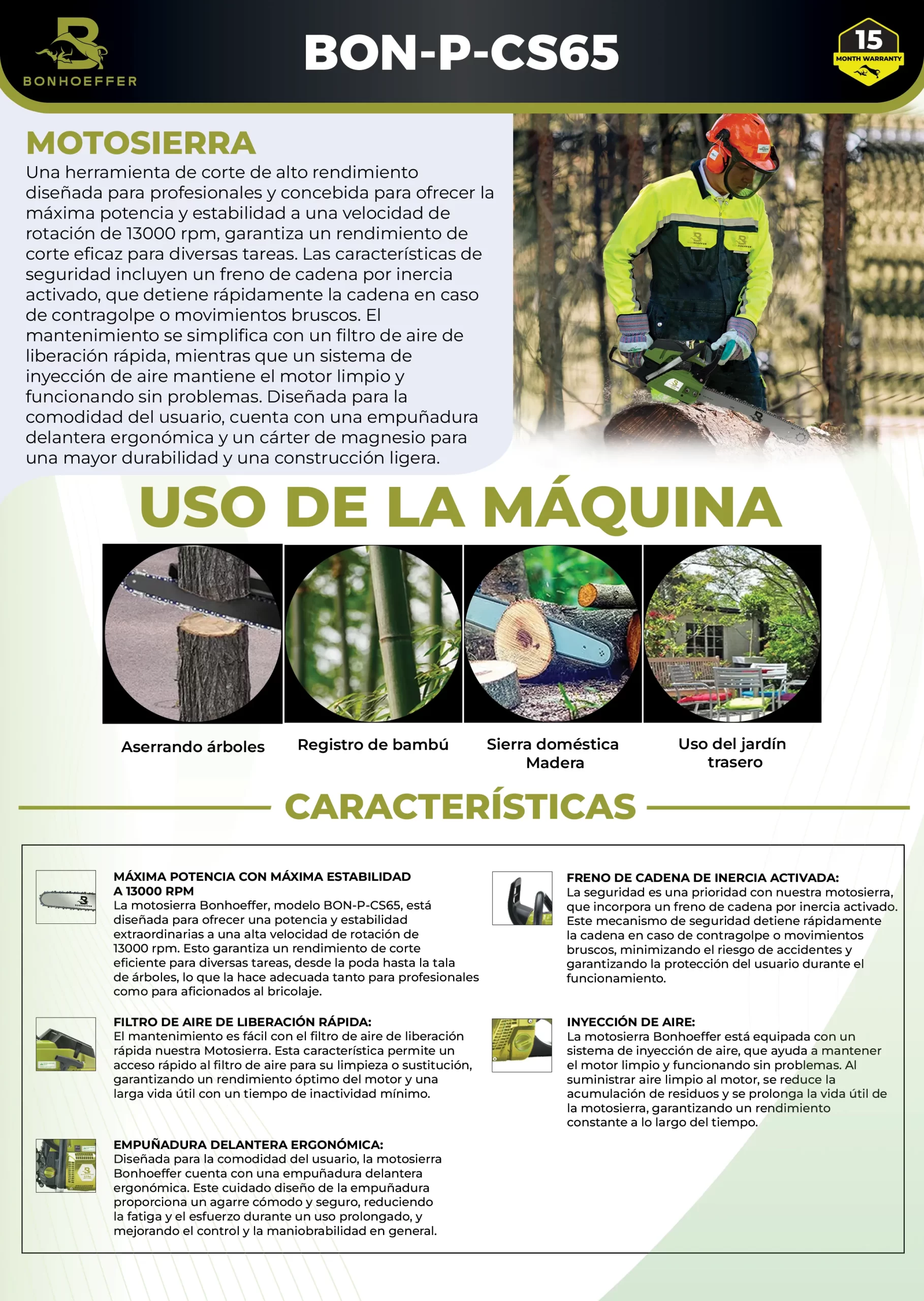 BONHOEFFER

BON-P-CS65

15 MONTH WARRANTY

MOTOSIERRA

Una herramienta de corte de alto rendimiento diseñada para profesionales y concebida para ofrecer la máxima potencia y estabilidad a una velocidad de rotación de 13000 rpm, garantiza un rendimiento de corte eficaz para diversas tareas. Las características de seguridad incluyen un freno de cadena por inercia activado, que detiene rápidamente la cadena en caso de contragolpe o movimientos bruscos. El mantenimiento se simplifica con un filtro de aire de liberación rápida, mientras que un sistema de inyección de aire mantiene el motor limpio y funcionando sin problemas. Diseñada para la comodidad del usuario, cuenta con una empuñadura delantera ergonómica y un cárter de magnesio para una mayor durabilidad y una construcción ligera.

USO DE LA MÁQUINA

Aserrando árboles

Registro de bambú

Sierra doméstica Madera

Uso del jardín trasero

CARACTERÍSTICAS

MÁXIMA POTENCIA CON MÁXIMA ESTABILIDAD A 13000 RPM
La motosierra Bonhoeffer, modelo BON-P-CS65, está diseñada para ofrecer una potencia y estabilidad extraordinarias a una alta velocidad de rotación de 13000 rpm. Esto garantiza un rendimiento de corte eficiente para diversas tareas, desde la poda hasta la tala de árboles, lo que la hace adecuada tanto para profesionales como para aficionados al bricolaje.

FILTRO DE AIRE DE LIBERACIÓN RÁPIDA:
El mantenimiento es fácil con el filtro de aire de liberación rápida nuestra Motosierra. Esta característica permite un acceso rápido al filtro de aire para su limpieza o sustitución, garantizando un rendimiento óptimo del motor y una larga vida útil con un tiempo de inactividad mínimo.

EMPUÑADURA DELANTERA ERGONÓMICA:
Diseñada para la comodidad del usuario, la motosierra Bonhoeffer cuenta con una empuñadura delantera ergonómica. Este cuidado diseño de la empuñadura proporciona un agarre cómodo y seguro, reduciendo la fatiga y el esfuerzo durante un uso prolongado, y mejorando el control y la maniobrabilidad en general.

FRENO DE CADENA DE INERCIA ACTIVADA:
La seguridad es una prioridad con nuestra motosierra, que incorpora un freno de cadena por inercia activado. Este mecanismo de seguridad detiene rápidamente la cadena en caso de contragolpe o movimientos bruscos, minimizando el riesgo de accidentes y garantizando la protección del usuario durante el funcionamiento.

INYECCIÓN DE AIRE:
La motosierra Bonhoeffer está equipada con un sistema de inyección de aire, que ayuda a mantener el motor limpio y funcionando sin problemas. Al suministrar aire limpio al motor, se reduce la acumulación de residuos y se prolonga la vida útil de la motosierra, garantizando un rendimiento constante a lo largo del tiempo.